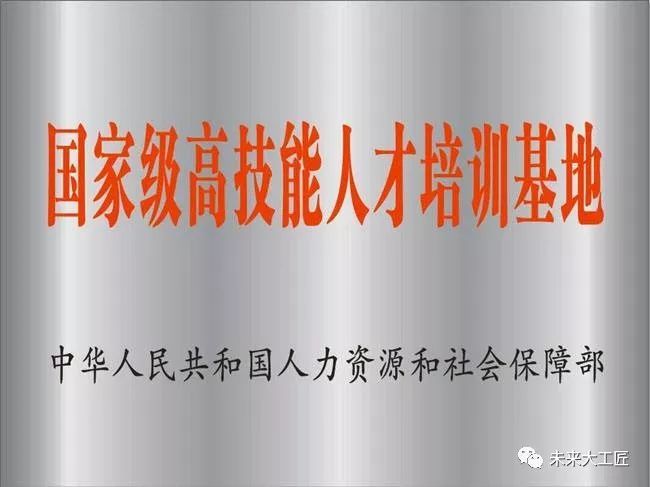 国家级高技能人才培训基地

中华人民共和国人力资源和社会保障部

未来大工匠